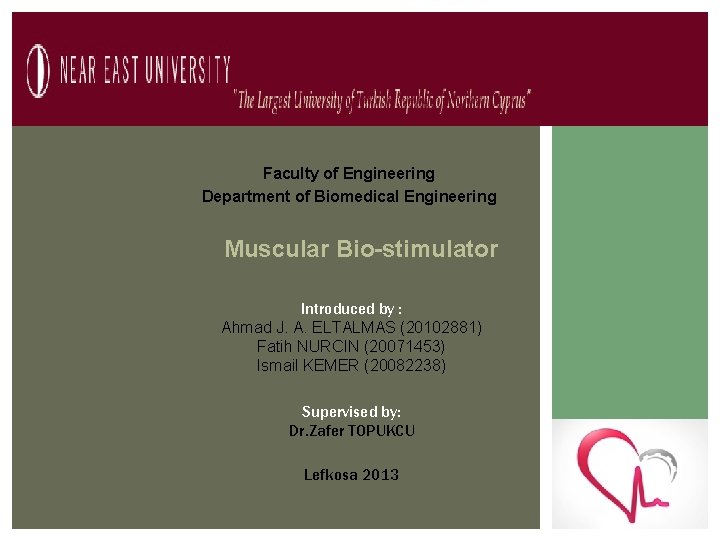 NEAR EAST UNIVERSITY
"The Largest University of Turkish Republic of Northern Cyprus"

Faculty of Engineering
Department of Biomedical Engineering

Muscular Bio-stimulator

Introduced by :
Ahmad J. A. ELTALMAS (20102881)
Fatih NURCIN (20071453)
Ismail KEMER (20082238)

Supervised by:
Dr.Zafer TOPUKCU

Lefkosa 2013